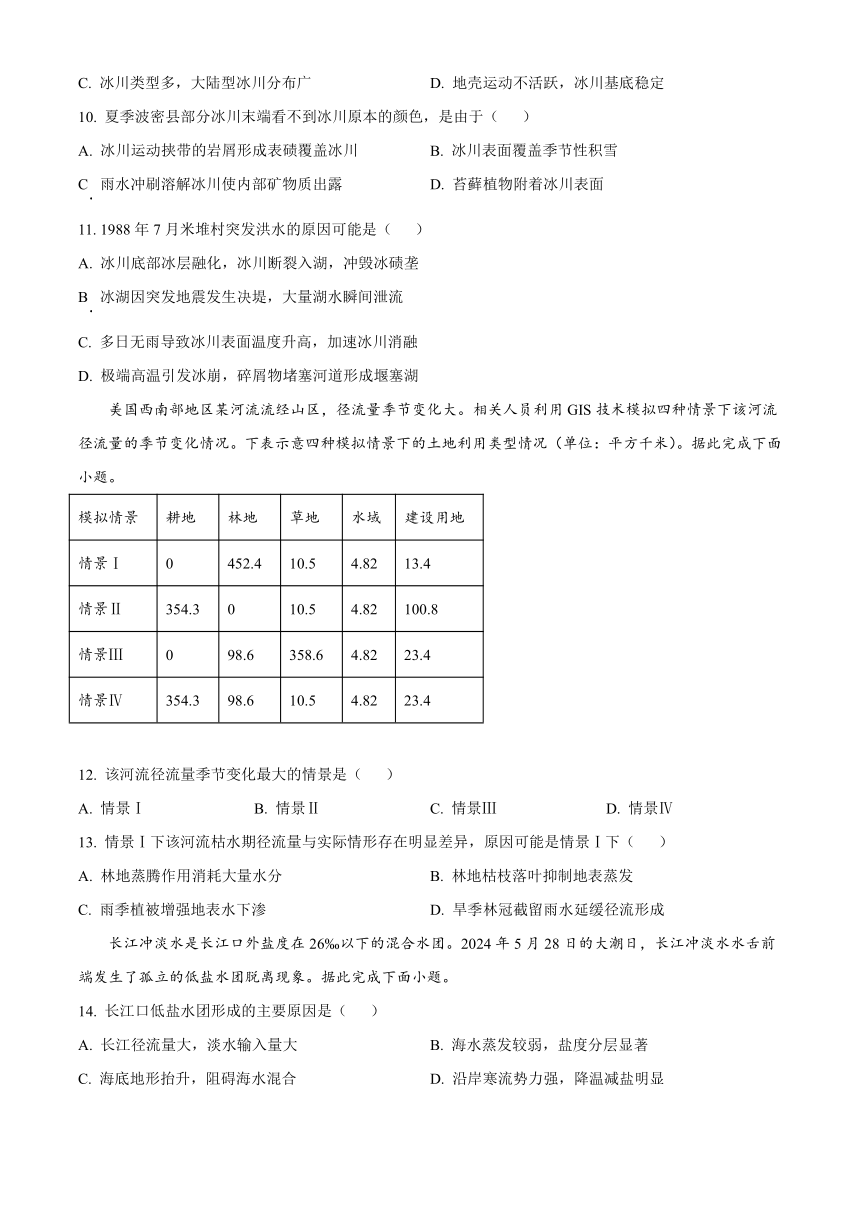 C. 冰川类型多，大陆型冰川分布广

D. 地壳运动不活跃，冰川基底稳定

10. 夏季波密县部分冰川末端看不到冰川原本的颜色，是由于（　　）

A. 冰川运动挟带的岩屑形成表碛覆盖冰川

B. 冰川表面覆盖季节性积雪

C. 雨水冲刷溶解冰川使内部矿物质出露

D. 苔藓植物附着冰川表面

11. 1988 年 7 月米堆村突发洪水的原因可能是（　　）

A. 冰川底部冰层融化，冰川断裂入湖，冲毁冰碛垄

B. 冰湖因突发地震发生决堤，大量湖水瞬间泄流

C. 多日无雨导致冰川表面温度升高，加速冰川消融

D. 极端高温引发冰崩，碎屑物堵塞河道形成堰塞湖

美国西南部地区某河流流经山区，径流量季节变化大。相关人员利用 GIS 技术模拟四种情景下该河流径流量的季节变化情况。下表示意四种模拟情景下的土地利用类型情况（单位：平方千米）。据此完成下面小题。

| 模拟情景 | 耕地 | 林地 | 草地 | 水域 | 建设用地 |
|---|---|---|---|---|---|
| 情景Ⅰ | 0 | 452.4 | 10.5 | 4.82 | 13.4 |
| 情景Ⅱ | 354.3 | 0 | 10.5 | 4.82 | 100.8 |
| 情景Ⅲ | 0 | 98.6 | 358.6 | 4.82 | 23.4 |
| 情景Ⅳ | 354.3 | 98.6 | 10.5 | 4.82 | 23.4 |

12. 该河流径流量季节变化最大的情景是（　　）

A. 情景Ⅰ　　B. 情景Ⅱ　　C. 情景Ⅲ　　D. 情景Ⅳ

13. 情景Ⅰ下该河流枯水期径流量与实际情形存在明显差异，原因可能是情景Ⅰ下（　　）

A. 林地蒸腾作用消耗大量水分

B. 林地枯枝落叶抑制地表蒸发

C. 雨季植被增强地表水下渗

D. 旱季林冠截留雨水延缓径流形成

长江冲淡水是长江口外盐度在 26‰以下的混合水团。2024 年 5 月 28 日的大潮日，长江冲淡水水舌前端发生了孤立的低盐水团脱离现象。据此完成下面小题。

14. 长江口低盐水团形成的主要原因是（　　）

A. 长江径流量大，淡水输入量大

B. 海水蒸发较弱，盐度分层显著

C. 海底地形抬升，阻碍海水混合

D. 沿岸寒流势力强，降温减盐明显